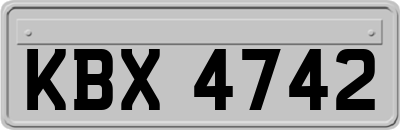 KBX 4742